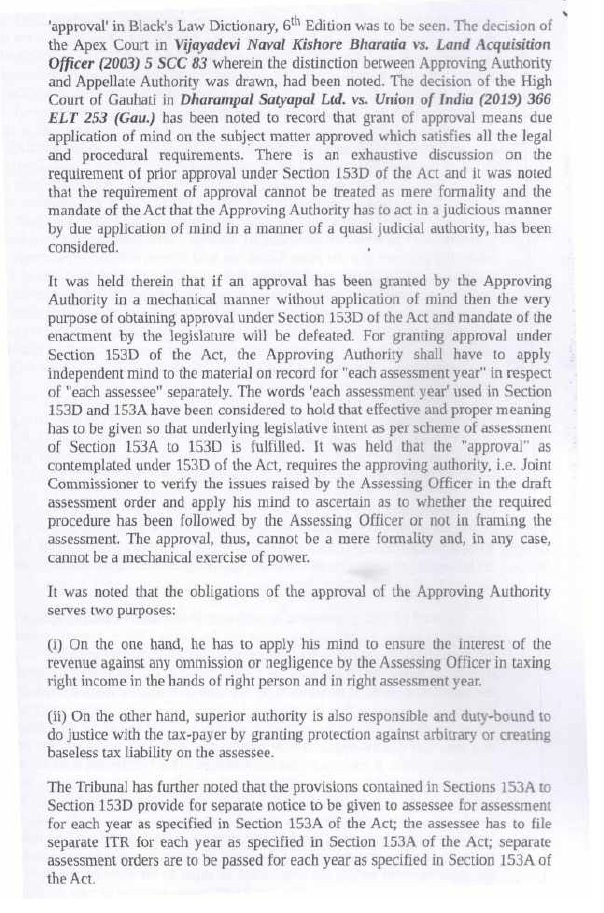 'approval' in Black's Law Dictionary, $6^{th}$ Edition was to be seen. The decision of the Apex Court in Vijayadevi Naval Kishore Bharatia vs. Land Acquisition Officer (2003) 5 SCC 83 wherein the distinction between Approving Authority and Appellate Authority was drawn, had been noted. The decision of the High Court of Gauhati in Dharampal Satyapal Ltd. vs. Union of India (2019) 366 ELT 253 (Gau.) has been noted to record that grant of approval means due application of mind on the subject matter approved which satisfies all the legal and procedural requirements. There is an exhaustive discussion on the requirement of prior approval under Section 153D of the Act and it was noted that the requirement of approval cannot be treated as mere formality and the mandate of the Act that the Approving Authority has to act in a judicious manner by due application of mind in a manner of a quasi judicial authority, has been considered.

It was held therein that if an approval has been granted by the Approving Authority in a mechanical manner without application of mind then the very purpose of obtaining approval under Section 153D of the Act and mandate of the enactment by the legislature will be defeated. For granting approval under Section 153D of the Act, the Approving Authority shall have to apply independent mind to the material on record for "each assessment year" in respect of "each assessee" separately. The words 'each assessment year' used in Section 153D and 153A have been considered to hold that effective and proper meaning has to be given so that underlying legislative intent as per scheme of assessment of Section 153A to 153D is fulfilled. It was held that the "approval" as contemplated under 153D of the Act, requires the approving authority, i.e. Joint Commissioner to verify the issues raised by the Assessing Officer in the draft assessment order and apply his mind to ascertain as to whether the required procedure has been followed by the Assessing Officer or not in framing the assessment. The approval, thus, cannot be a mere formality and, in any case, cannot be a mechanical exercise of power.

It was noted that the obligations of the approval of the Approving Authority serves two purposes:

(i) On the one hand, he has to apply his mind to ensure the interest of the revenue against any ommission or negligence by the Assessing Officer in taxing right income in the hands of right person and in right assessment year.

(ii) On the other hand, superior authority is also responsible and duty-bound to do justice with the tax-payer by granting protection against arbitrary or creating baseless tax liability on the assessee.

The Tribunal has further noted that the provisions contained in Sections 153A to Section 153D provide for separate notice to be given to assessee for assessment for each year as specified in Section 153A of the Act; the assessee has to file separate ITR for each year as specified in Section 153A of the Act; separate assessment orders are to be passed for each year as specified in Section 153A of the Act.